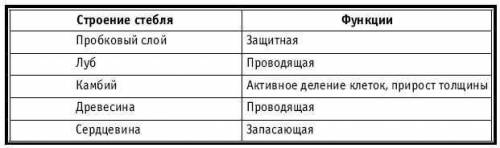 | Строение стебля | Функции |
|---|---|
| Пробковый слой | Защитная |
| Луб | Проводящая |
| Камбий | Активное деление клеток, прирост толщины |
| Древесина | Проводящая |
| Сердцевина | Запасающая |